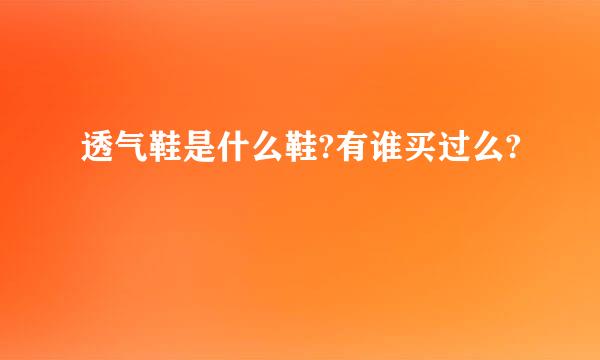 透气鞋是什么鞋?有谁买过么?